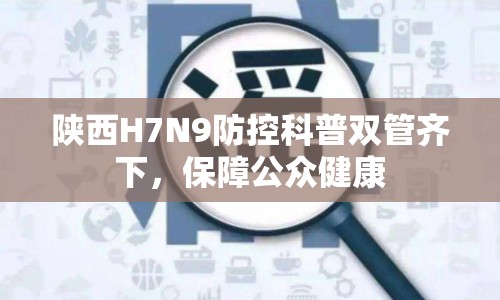 陕西H7N9防控科普双管齐下，保障公众健康